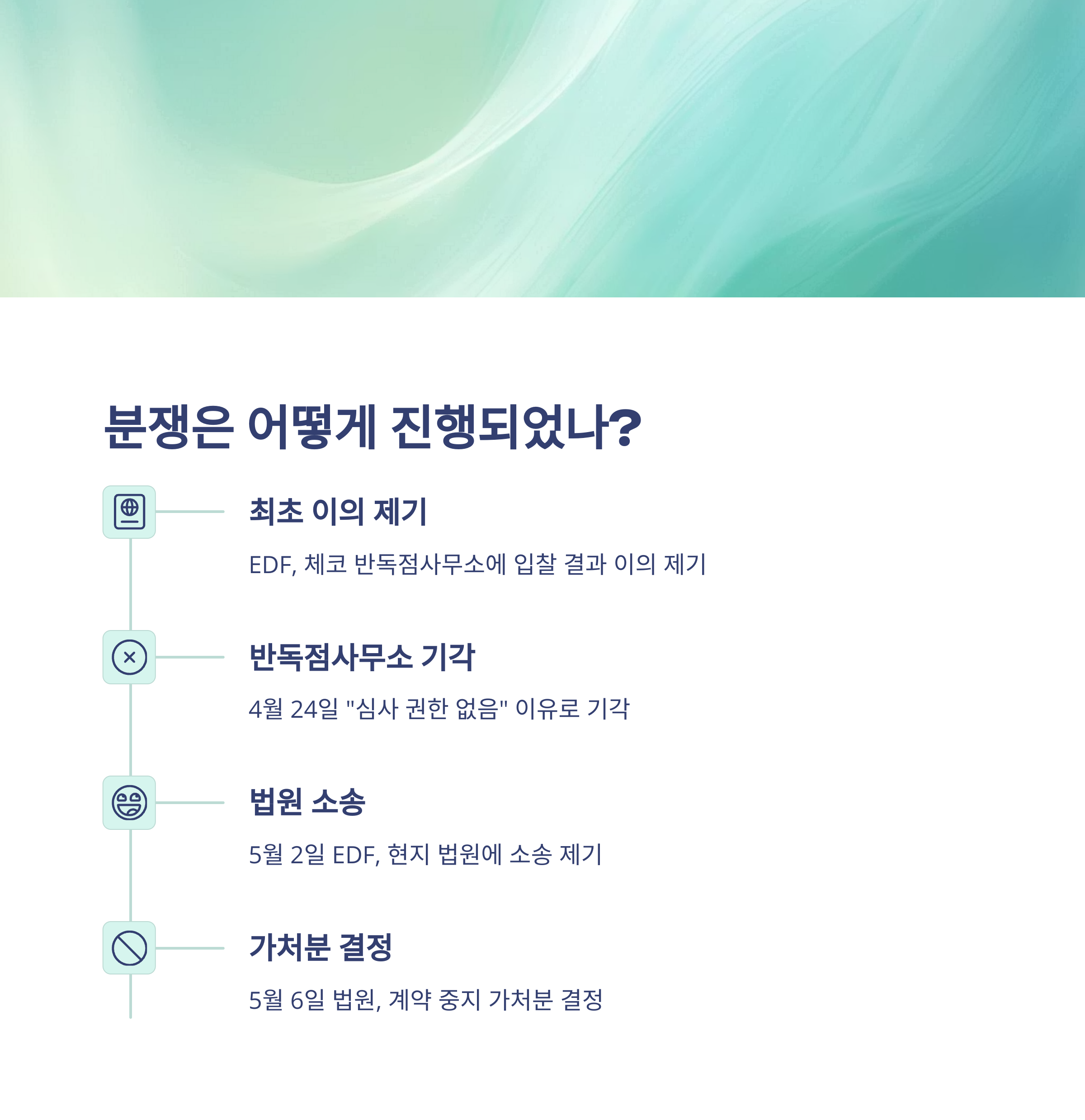 분쟁은 어떻게 진행되었나?

최초 이의 제기

EDF, 체코 반독점사무소에 입찰 결과 이의 제기

반독점사무소 기각

4월 24일 "심사 권한 없음" 이유로 기각

법원 소송

5월 2일 EDF, 현지 법원에 소송 제기

가처분 결정

5월 6일 법원, 계약 중지 가처분 결정